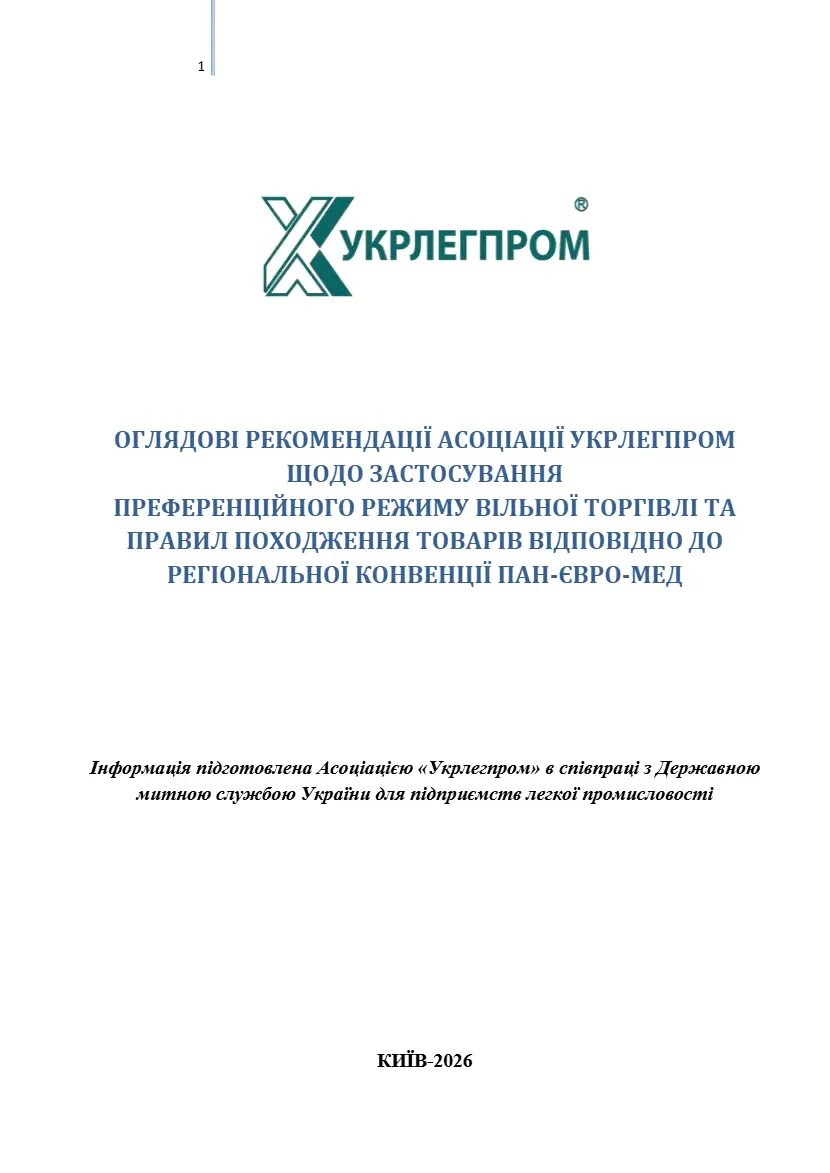 1

УКРЛЕГПРОМ ®

ОГЛЯДОВІ РЕКОМЕНДАЦІЇ АСОЦІАЦІЇ УКРЛЕГПРОМ ЩОДО ЗАСТОСУВАННЯ ПРЕФЕРЕНЦІЙНОГО РЕЖИМУ ВІЛЬНОЇ ТОРГІВЛІ ТА ПРАВИЛ ПОХОДЖЕННЯ ТОВАРІВ ВІДПОВІДНО ДО РЕГІОНАЛЬНОЇ КОНВЕНЦІЇ ПАН-ЄВРО-МЕД

Інформація підготовлена Асоціацією «Укрлегпром» в співпраці з Державною митною службою України для підприємств легкої промисловості

КИЇВ-2026